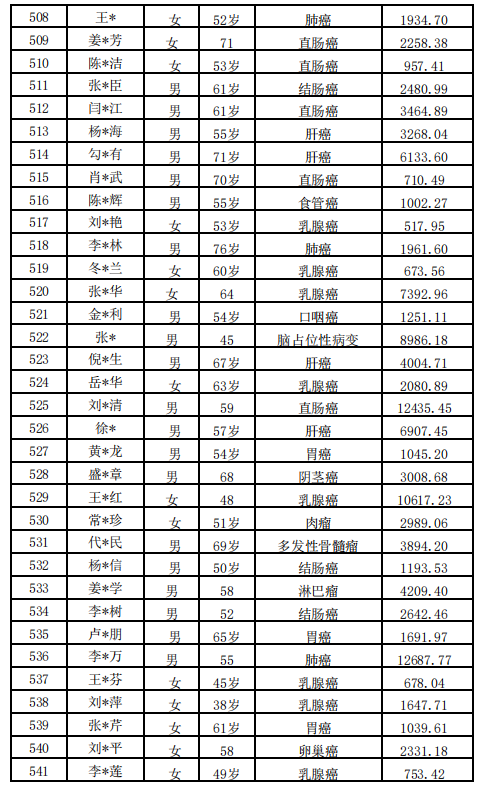 | 508 | 王* | 女 | 52岁 | 肺癌 | 1934.70 |
|---|---|---|---|---|---|
| 509 | 姜*芳 | 女 | 71 | 直肠癌 | 2258.38 |
| 510 | 陈*洁 | 女 | 53岁 | 直肠癌 | 957.41 |
| 511 | 张*臣 | 男 | 61岁 | 结肠癌 | 2480.99 |
| 512 | 闫*江 | 男 | 61岁 | 直肠癌 | 3464.89 |
| 513 | 杨*海 | 男 | 55岁 | 肝癌 | 3268.04 |
| 514 | 勾*有 | 男 | 71岁 | 肝癌 | 6133.60 |
| 515 | 肖*武 | 男 | 70岁 | 直肠癌 | 710.49 |
| 516 | 陈*辉 | 男 | 55岁 | 食管癌 | 1002.27 |
| 517 | 刘*艳 | 女 | 53岁 | 乳腺癌 | 517.95 |
| 518 | 李*林 | 男 | 76岁 | 肺癌 | 1961.60 |
| 519 | 冬*兰 | 女 | 60岁 | 乳腺癌 | 673.56 |
| 520 | 张*华 | 女 | 64 | 乳腺癌 | 7392.96 |
| 521 | 金*利 | 男 | 54岁 | 口咽癌 | 1251.11 |
| 522 | 张* | 男 | 45 | 脑占位性病变 | 8986.18 |
| 523 | 倪*生 | 男 | 67岁 | 肝癌 | 4004.71 |
| 524 | 岳*华 | 女 | 63岁 | 乳腺癌 | 2080.89 |
| 525 | 刘*清 | 男 | 59 | 直肠癌 | 12435.45 |
| 526 | 徐* | 男 | 57岁 | 肝癌 | 6907.45 |
| 527 | 黄*龙 | 男 | 54岁 | 胃癌 | 1045.20 |
| 528 | 盛*章 | 男 | 68 | 阴茎癌 | 3008.68 |
| 529 | 王*红 | 女 | 48 | 乳腺癌 | 10617.23 |
| 530 | 常*珍 | 女 | 51岁 | 肉瘤 | 2989.06 |
| 531 | 代*民 | 男 | 69岁 | 多发性骨髓瘤 | 3894.20 |
| 532 | 杨*信 | 男 | 50岁 | 结肠癌 | 1193.53 |
| 533 | 姜*学 | 男 | 58 | 淋巴瘤 | 4209.40 |
| 534 | 李*树 | 男 | 52 | 结肠癌 | 2642.46 |
| 535 | 卢*朋 | 男 | 65岁 | 胃癌 | 1691.97 |
| 536 | 李*万 | 男 | 55 | 肺癌 | 12687.77 |
| 537 | 王*芬 | 女 | 45岁 | 乳腺癌 | 678.04 |
| 538 | 刘*萍 | 女 | 38岁 | 乳腺癌 | 1647.71 |
| 539 | 张*芹 | 女 | 61岁 | 胃癌 | 1039.61 |
| 540 | 刘*平 | 女 | 58 | 卵巢癌 | 2331.18 |
| 541 | 李*莲 | 女 | 49岁 | 乳腺癌 | 753.42 |